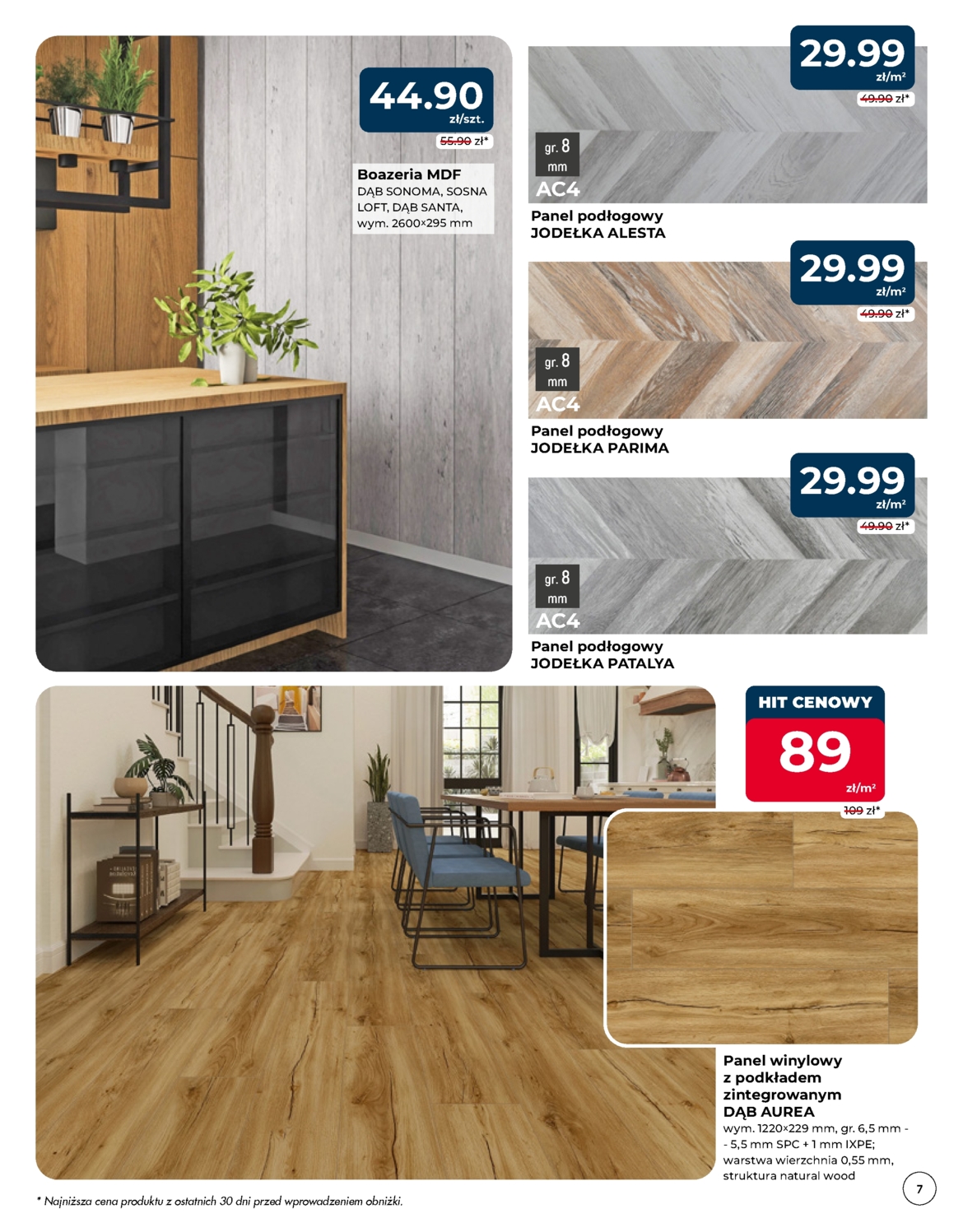 44.90
zł/szt.
55.90 zł*

Boazeria MDF
DĄB SONOMA, SOSNA LOFT, DĄB SANTA, wym. 2600×295 mm

29.99
zł/m²
49.90 zł*

gr. 8 mm
AC4

Panel podłogowy
JODEŁKA ALESTA

29.99
zł/m²
49.90 zł*

gr. 8 mm
AC4

Panel podłogowy
JODEŁKA PARIMA

29.99
zł/m²
49.90 zł*

gr. 8 mm
AC4

Panel podłogowy
JODEŁKA PATALYA

HIT CENOWY
89
zł/m²
109 zł*

Panel winylowy z podkładem zintegrowanym
DĄB AUREA
wym. 1220×229 mm, gr. 6,5 mm - - 5,5 mm SPC + 1 mm IXPE; warstwa wierzchnia 0,55 mm, struktura natural wood

* Najniższa cena produktu z ostatnich 30 dni przed wprowadzeniem obniżki.

7